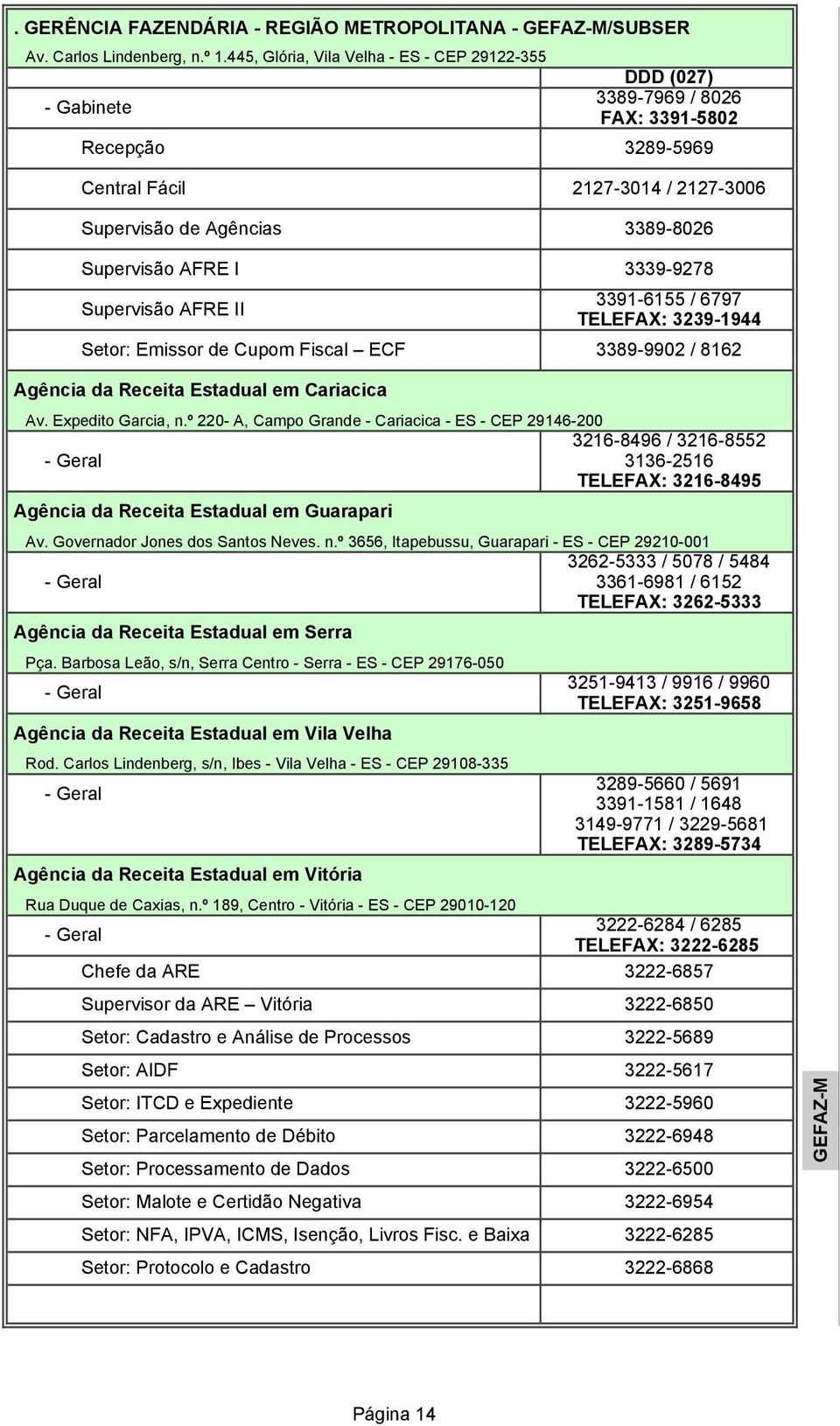 . GERÊNCIA FAZENDÁRIA - REGIÃO METROPOLITANA - GEFAZ-M/SUBSER

Av. Carlos Lindenberg, n.º 1.445, Glória, Vila Velha - ES - CEP 29122-355

| | |
|---|---|
| - Gabinete | DDD (027) 3389-7969 / 8026 FAX: 3391-5802 |
| Recepção | 3289-5969 |
| Central Fácil | 2127-3014 / 2127-3006 |
| Supervisão de Agências | 3389-8026 |
| Supervisão AFRE I | 3339-9278 |
| Supervisão AFRE II | 3391-6155 / 6797 TELEFAX: 3239-1944 |
| Setor: Emissor de Cupom Fiscal – ECF | 3389-9902 / 8162 |

Agência da Receita Estadual em Cariacica

Av. Expedito Garcia, n.º 220- A, Campo Grande - Cariacica - ES - CEP 29146-200

| | |
|---|---|
| - Geral | 3216-8496 / 3216-8552 3136-2516 TELEFAX: 3216-8495 |

Agência da Receita Estadual em Guarapari

Av. Governador Jones dos Santos Neves. n.º 3656, Itapebussu, Guarapari - ES - CEP 29210-001

| | |
|---|---|
| - Geral | 3262-5333 / 5078 / 5484 3361-6981 / 6152 TELEFAX: 3262-5333 |

Agência da Receita Estadual em Serra

Pça. Barbosa Leão, s/n, Serra Centro - Serra - ES - CEP 29176-050

| | |
|---|---|
| - Geral | 3251-9413 / 9916 / 9960 TELEFAX: 3251-9658 |

Agência da Receita Estadual em Vila Velha

Rod. Carlos Lindenberg, s/n, Ibes - Vila Velha - ES - CEP 29108-335

| | |
|---|---|
| - Geral | 3289-5660 / 5691 3391-1581 / 1648 3149-9771 / 3229-5681 TELEFAX: 3289-5734 |

Agência da Receita Estadual em Vitória

Rua Duque de Caxias, n.º 189, Centro - Vitória - ES - CEP 29010-120

| | |
|---|---|
| - Geral | 3222-6284 / 6285 TELEFAX: 3222-6285 |
| Chefe da ARE | 3222-6857 |
| Supervisor da ARE – Vitória | 3222-6850 |
| Setor: Cadastro e Análise de Processos | 3222-5689 |
| Setor: AIDF | 3222-5617 |
| Setor: ITCD e Expediente | 3222-5960 |
| Setor: Parcelamento de Débito | 3222-6948 |
| Setor: Processamento de Dados | 3222-6500 |
| Setor: Malote e Certidão Negativa | 3222-6954 |
| Setor: NFA, IPVA, ICMS, Isenção, Livros Fisc. e Baixa | 3222-6285 |
| Setor: Protocolo e Cadastro | 3222-6868 |

GEFAZ-M

Página 14